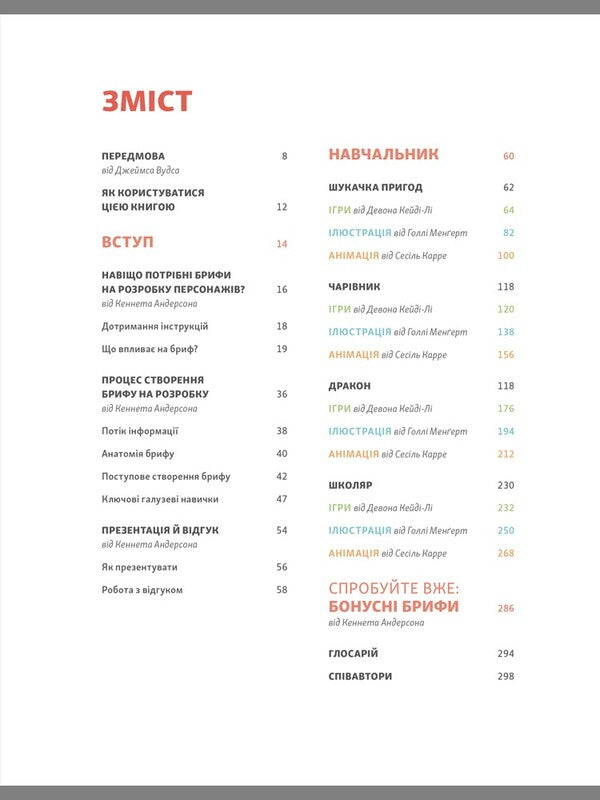 ЗМІСТ

ПЕРЕДМОВА 8
від Джеймса Вудса

ЯК КОРИСТУВАТИСЯ ЦІЄЮ КНИГОЮ 12

ВСТУП 14

НАВІЩО ПОТРІБНІ БРИФИ НА РОЗРОБКУ ПЕРСОНАЖІВ? 16
від Кеннета Андерсона

Дотримання інструкцій 18

Що впливає на бриф? 19

ПРОЦЕС СТВОРЕННЯ БРИФУ НА РОЗРОБКУ 36
від Кеннета Андерсона

Потік інформації 38

Анатомія брифу 40

Поступове створення брифу 42

Ключові галузеві навички 47

ПРЕЗЕНТАЦІЯ Й ВІДГУК 54
від Кеннета Андерсона

Як презентувати 56

Робота з відгуком 58

НАВЧАЛЬНИК 60

ШУКАЧКА ПРИГОД 62

ІГРИ від Девона Кейді-Лі 64

ІЛЮСТРАЦІЯ від Голлі Менґерт 82

АНІМАЦІЯ від Сесіль Карре 100

ЧАРІВНИК 118

ІГРИ від Девона Кейді-Лі 120

ІЛЮСТРАЦІЯ від Голлі Менґерт 138

АНІМАЦІЯ від Сесіль Карре 156

ДРАКОН 118

ІГРИ від Девона Кейді-Лі 176

ІЛЮСТРАЦІЯ від Голлі Менґерт 194

АНІМАЦІЯ від Сесіль Карре 212

ШКОЛЯР 230

ІГРИ від Девона Кейді-Лі 232

ІЛЮСТРАЦІЯ від Голлі Менґерт 250

АНІМАЦІЯ від Сесіль Карре 268

СПРОБУЙТЕ ВЖЕ: БОНУСНІ БРИФИ 286
від Кеннета Андерсона

ГЛОСАРІЙ 294

СПІВАВТОРИ 298